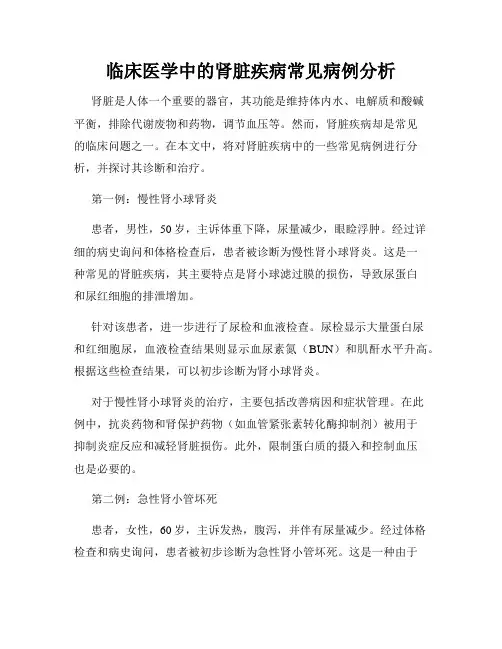 临床医学中的肾脏疾病常见病例分析

肾脏是人体一个重要的器官，其功能是维持体内水、电解质和酸碱平衡，排除代谢废物和药物，调节血压等。然而，肾脏疾病却是常见的临床问题之一。在本文中，将对肾脏疾病中的一些常见病例进行分析，并探讨其诊断和治疗。

第一例：慢性肾小球肾炎

患者，男性，50岁，主诉体重下降，尿量减少，眼睑浮肿。经过详细的病史询问和体格检查后，患者被诊断为慢性肾小球肾炎。这是一种常见的肾脏疾病，其主要特点是肾小球滤过膜的损伤，导致尿蛋白和尿红细胞的排泄增加。

针对该患者，进一步进行了尿检和血液检查。尿检显示大量蛋白尿和红细胞尿，血液检查结果则显示血尿素氮（BUN）和肌酐水平升高。根据这些检查结果，可以初步诊断为肾小球肾炎。

对于慢性肾小球肾炎的治疗，主要包括改善病因和症状管理。在此例中，抗炎药物和肾保护药物（如血管紧张素转化酶抑制剂）被用于抑制炎症反应和减轻肾脏损伤。此外，限制蛋白质的摄入和控制血压也是必要的。

第二例：急性肾小管坏死

患者，女性，60岁，主诉发热，腹泻，并伴有尿量减少。经过体格检查和病史询问，患者被初步诊断为急性肾小管坏死。这是一种由于